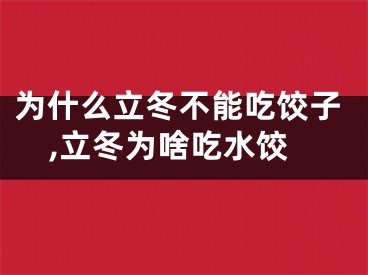 为什么立冬不能吃饺子,立冬为啥吃水饺